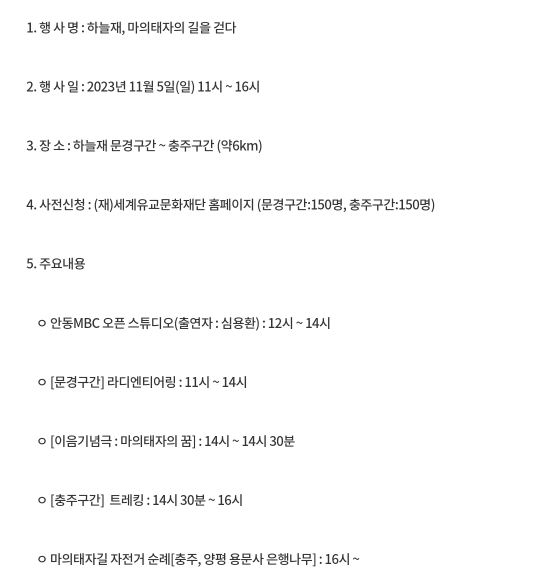 1. 행 사 명 : 하늘재, 마의태자의 길을 걷다

2. 행 사 일 : 2023년 11월 5일(일) 11시 ~ 16시

3. 장 소 : 하늘재 문경구간 ~ 충주구간 (약6km)

4. 사전신청 : (재)세계유교문화재단 홈페이지 (문경구간:150명, 충주구간:150명)

5. 주요내용

ㅇ 안동MBC 오픈 스튜디오(출연자 : 심용환) : 12시 ~ 14시

ㅇ [문경구간] 라디엔티어링 : 11시 ~ 14시

ㅇ [이음기념극 : 마의태자의 꿈] : 14시 ~ 14시 30분

ㅇ [충주구간] 트레킹 : 14시 30분 ~ 16시

ㅇ 마의태자길 자전거 순례[충주, 양평 용문사 은행나무] : 16시 ~